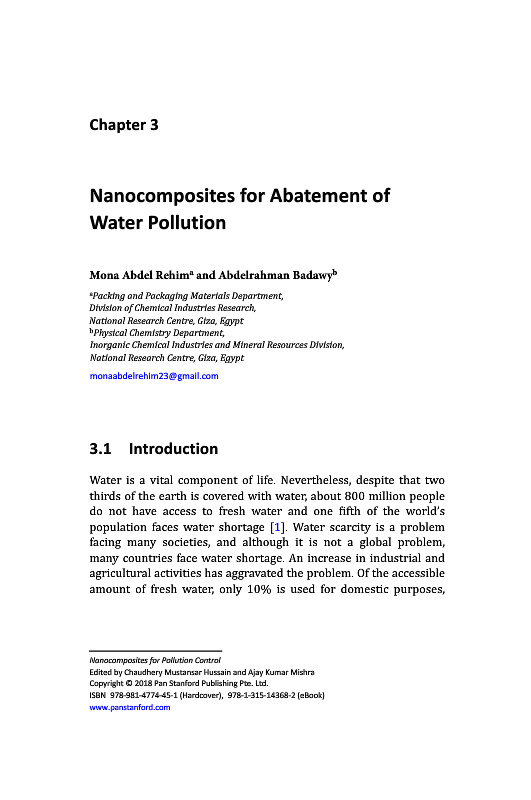 Chapter 3

Nanocomposites for Abatement of Water Pollution

Mona Abdel Rehim$^a$ and Abdelrahman Badawy$^b$

$^a$Packing and Packaging Materials Department, Division of Chemical Industries Research, National Research Centre, Giza, Egypt
$^b$Physical Chemistry Department, Inorganic Chemical Industries and Mineral Resources Division, National Research Centre, Giza, Egypt

monaabdelrehim23@gmail.com

3.1 Introduction

Water is a vital component of life. Nevertheless, despite that two thirds of the earth is covered with water, about 800 million people do not have access to fresh water and one fifth of the world's population faces water shortage [1]. Water scarcity is a problem facing many societies, and although it is not a global problem, many countries face water shortage. An increase in industrial and agricultural activities has aggravated the problem. Of the accessible amount of fresh water, only 10% is used for domestic purposes,

Nanocomposites for Pollution Control
Edited by Chaudhery Mustansar Hussain and Ajay Kumar Mishra
Copyright © 2018 Pan Stanford Publishing Pte. Ltd.
ISBN 978-981-4774-45-1 (Hardcover), 978-1-315-14368-2 (eBook)
www.panstanford.com